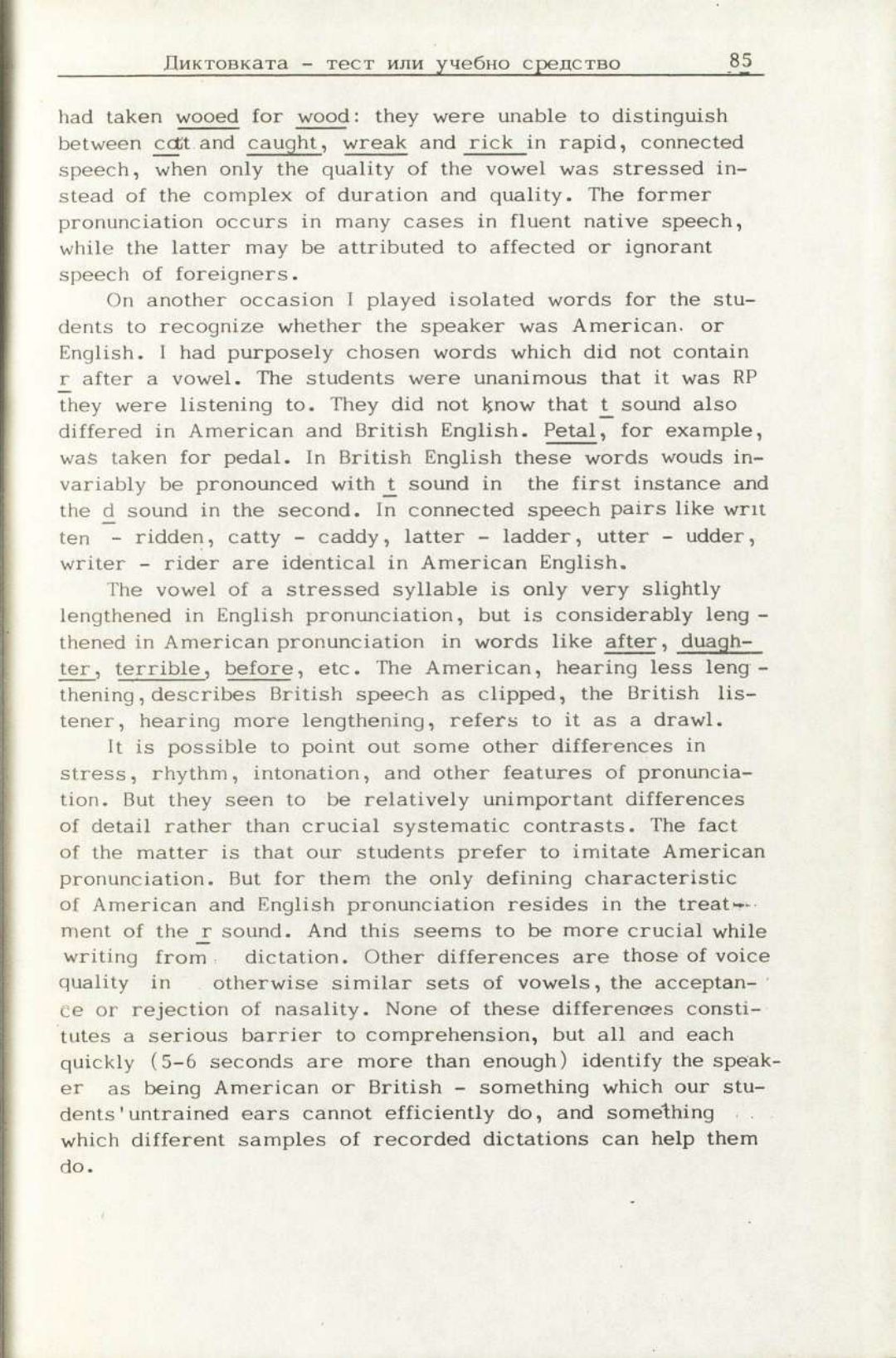 Диктовката - тест или учебно средство 85

had taken wooed for wood: they were unable to distinguish between cot and caught, wreak and rick in rapid, connected speech, when only the quality of the vowel was stressed instead of the complex of duration and quality. The former pronunciation occurs in many cases in fluent native speech, while the latter may be attributed to affected or ignorant speech of foreigners.

On another occasion I played isolated words for the students to recognize whether the speaker was American. or English. I had purposely chosen words which did not contain r after a vowel. The students were unanimous that it was RP they were listening to. They did not know that t sound also differed in American and British English. Petal, for example, was taken for pedal. In British English these words wouds invariably be pronounced with t sound in the first instance and the d sound in the second. In connected speech pairs like written - ridden, catty - caddy, latter - ladder, utter - udder, writer - rider are identical in American English.

The vowel of a stressed syllable is only very slightly lengthened in English pronunciation, but is considerably lengthened in American pronunciation in words like after, duaghter, terrible, before, etc. The American, hearing less lengthening, describes British speech as clipped, the British listener, hearing more lengthening, refers to it as a drawl.

It is possible to point out some other differences in stress, rhythm, intonation, and other features of pronunciation. But they seen to be relatively unimportant differences of detail rather than crucial systematic contrasts. The fact of the matter is that our students prefer to imitate American pronunciation. But for them the only defining characteristic of American and English pronunciation resides in the treatment of the r sound. And this seems to be more crucial while writing from dictation. Other differences are those of voice quality in otherwise similar sets of vowels, the acceptance or rejection of nasality. None of these differences constitutes a serious barrier to comprehension, but all and each quickly (5-6 seconds are more than enough) identify the speaker as being American or British - something which our students'untrained ears cannot efficiently do, and something which different samples of recorded dictations can help them do.